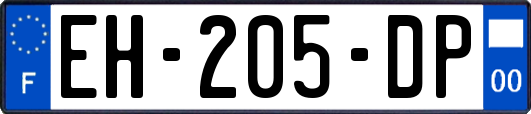 F
EH-205-DP
00